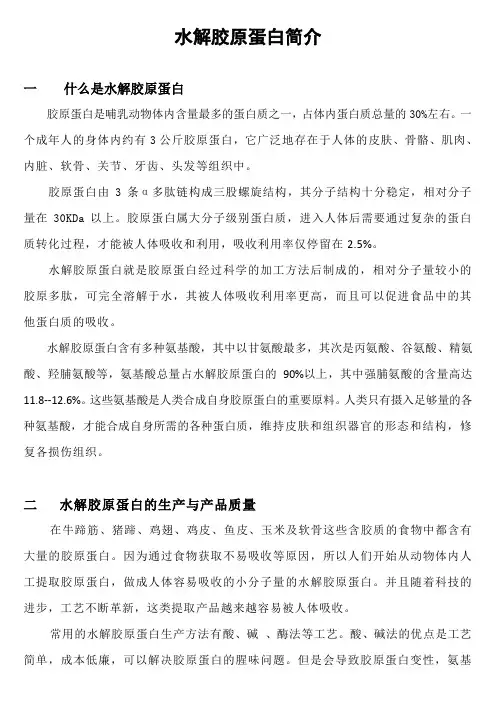 水解胶原蛋白简介

一　　什么是水解胶原蛋白

胶原蛋白是哺乳动物体内含量最多的蛋白质之一，占体内蛋白质总量的 30%左右。一个成年人的身体内约有 3 公斤胶原蛋白，它广泛地存在于人体的皮肤、骨骼、肌肉、内脏、软骨、关节、牙齿、头发等组织中。

胶原蛋白由 3 条 α 多肽链构成三股螺旋结构，其分子结构十分稳定，相对分子量在 30KDa 以上。胶原蛋白属大分子级别蛋白质，进入人体后需要通过复杂的蛋白质转化过程，才能被人体吸收和利用，吸收利用率仅停留在 2.5%。

水解胶原蛋白就是胶原蛋白经过科学的加工方法后制成的，相对分子量较小的胶原多肽，可完全溶解于水，其被人体吸收利用率更高，而且可以促进食品中的其他蛋白质的吸收。

水解胶原蛋白含有多种氨基酸，其中以甘氨酸最多，其次是丙氨酸、谷氨酸、精氨酸、羟脯氨酸等，氨基酸总量占水解胶原蛋白的 90%以上，其中强脯氨酸的含量高达 11.8--12.6%。这些氨基酸是人类合成自身胶原蛋白的重要原料。人类只有摄入足够量的各种氨基酸，才能合成自身所需的各种蛋白质，维持皮肤和组织器官的形态和结构，修复各损伤组织。

二　　水解胶原蛋白的生产与产品质量

在牛蹄筋、猪蹄、鸡翅、鸡皮、鱼皮、玉米及软骨这些含胶质的食物中都含有大量的胶原蛋白。因为通过食物获取不易吸收等原因，所以人们开始从动物体内人工提取胶原蛋白，做成人体容易吸收的小分子量的水解胶原蛋白。并且随着科技的进步，工艺不断革新，这类提取产品越来越容易被人体吸收。

常用的水解胶原蛋白生产方法有酸、碱 、酶法等工艺。酸、碱法的优点是工艺简单，成本低廉，可以解决胶原蛋白的腥味问题。但是会导致胶原蛋白变性，氨基